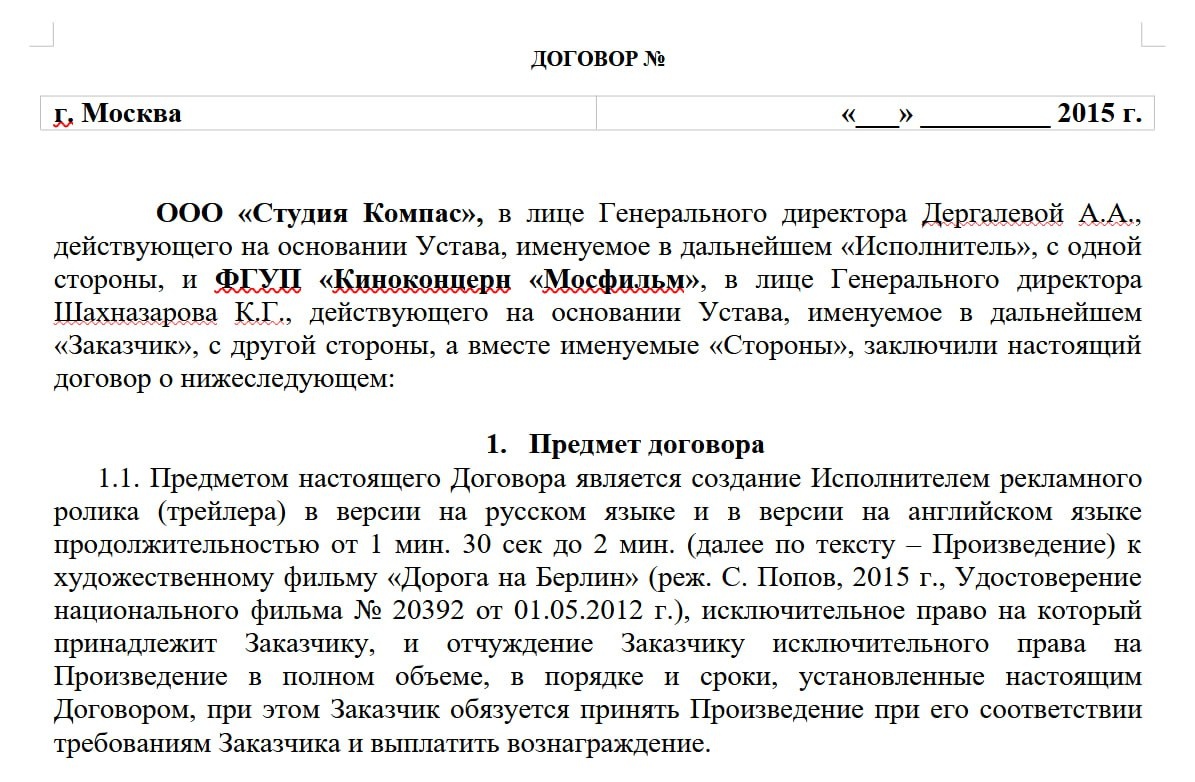 ДОГОВОР №

| г. Москва | «___» _________ 2015 г. |
|---|---|

ООО «Студия Компас», в лице Генерального директора Дергалевой А.А., действующего на основании Устава, именуемое в дальнейшем «Исполнитель», с одной стороны, и ФГУП «Киноконцерн «Мосфильм», в лице Генерального директора Шахназарова К.Г., действующего на основании Устава, именуемое в дальнейшем «Заказчик», с другой стороны, а вместе именуемые «Стороны», заключили настоящий договор о нижеследующем:

1. Предмет договора

1.1. Предметом настоящего Договора является создание Исполнителем рекламного ролика (трейлера) в версии на русском языке и в версии на английском языке продолжительностью от 1 мин. 30 сек до 2 мин. (далее по тексту – Произведение) к художественному фильму «Дорога на Берлин» (реж. С. Попов, 2015 г., Удостоверение национального фильма № 20392 от 01.05.2012 г.), исключительное право на который принадлежит Заказчику, и отчуждение Заказчику исключительного права на Произведение в полном объеме, в порядке и сроки, установленные настоящим Договором, при этом Заказчик обязуется принять Произведение при его соответствии требованиям Заказчика и выплатить вознаграждение.